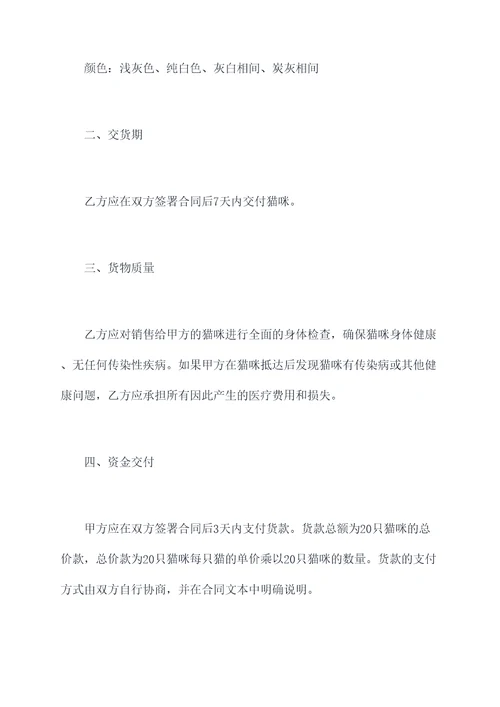 颜色：浅灰色、纯白色、灰白相间、炭灰相间

二、交货期

乙方应在双方签署合同后7天内交付猫咪。

三、货物质量

乙方应对销售给甲方的猫咪进行全面的身体检查，确保猫咪身体健康、无任何传染性疾病。如果甲方在猫咪抵达后发现猫咪有传染病或其他健康问题，乙方应承担所有因此产生的医疗费用和损失。

四、资金交付

甲方应在双方签署合同后3天内支付货款。货款总额为20只猫咪的总价款，总价款为20只猫咪每只猫的单价乘以20只猫咪的数量。货款的支付方式由双方自行协商，并在合同文本中明确说明。